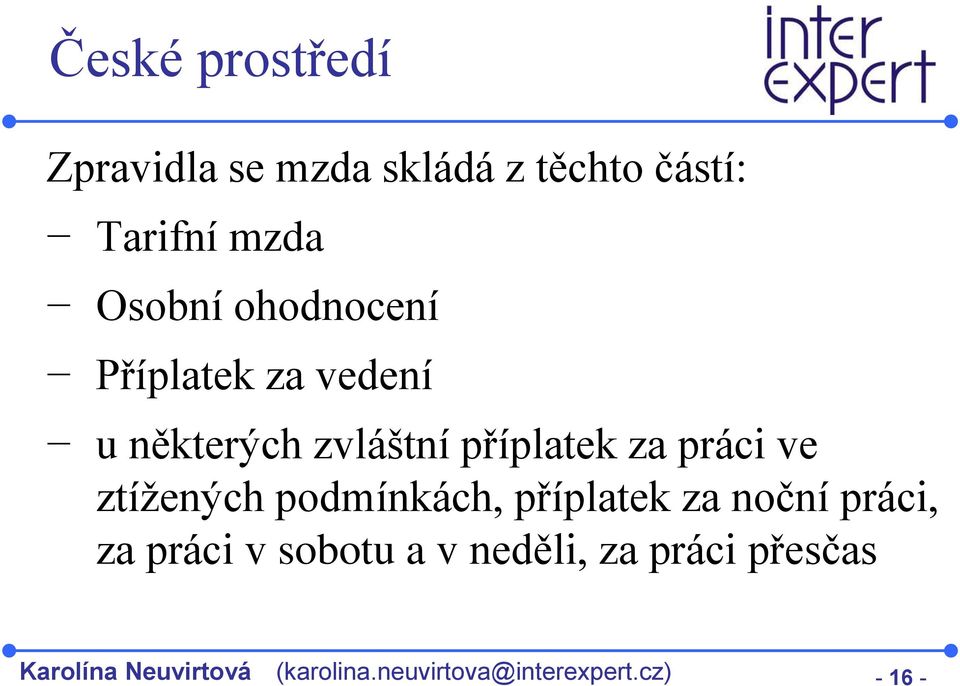 České prostředí

inter
expert

Zpravidla se mzda skládá z těchto částí:

− Tarifní mzda

− Osobní ohodnocení

− Příplatek za vedení

− u některých zvláštní příplatek za práci ve ztížených podmínkách, příplatek za noční práci, za práci v sobotu a v neděli, za práci přesčas

Karolína Neuvirtová (karolina.neuvirtova@interexpert.cz) - 16 -